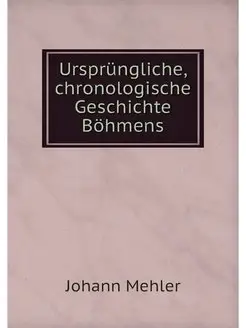 Ursprüngliche, chronologische Geschichte Böhmens

Johann Mehler